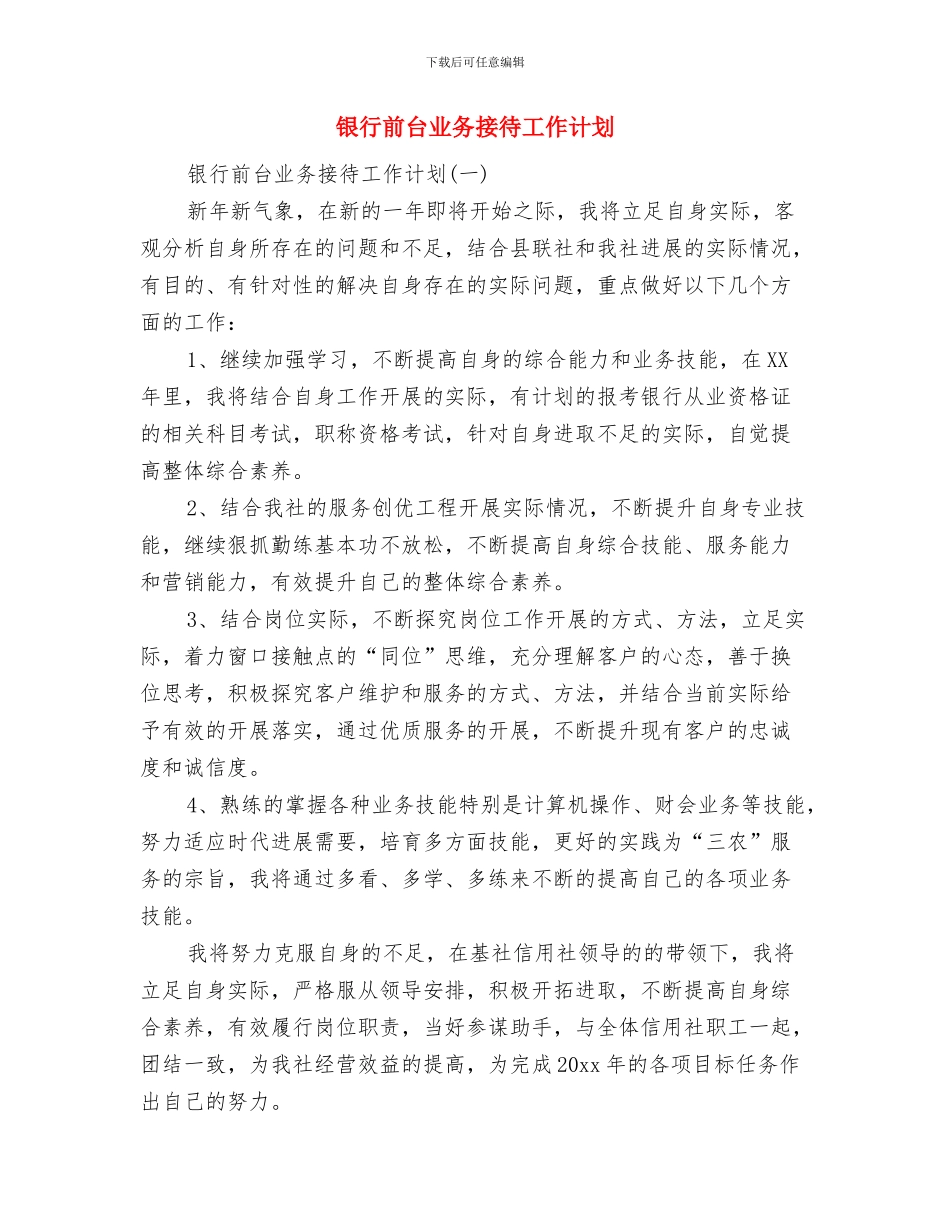 下载后可任意编辑

银行前台业务接待工作计划

银行前台业务接待工作计划(一)

新年新气象，在新的一年即将开始之际，我将立足自身实际，客观分析自身所存在的问题和不足，结合县联社和我社进展的实际情况，有目的、有针对性的解决自身存在的实际问题，重点做好以下几个方面的工作：

1、继续加强学习，不断提高自身的综合能力和业务技能，在XX年里，我将结合自身工作开展的实际，有计划的报考银行从业资格证的相关科目考试，职称资格考试，针对自身进取不足的实际，自觉提高整体综合素养。

2、结合我社的服务创优工程开展实际情况，不断提升自身专业技能，继续狠抓勤练基本功不放松，不断提高自身综合技能、服务能力和营销能力，有效提升自己的整体综合素养。

3、结合岗位实际，不断探究岗位工作开展的方式、方法，立足实际，着力窗口接触点的“同位”思维，充分理解客户的心态，善于换位思考，积极探究客户维护和服务的方式、方法，并结合当前实际给予有效的开展落实，通过优质服务的开展，不断提升现有客户的忠诚度和诚信度。

4、熟练的掌握各种业务技能特别是计算机操作、财会业务等技能，努力适应时代进展需要，培育多方面技能，更好的实践为“三农”服务的宗旨，我将通过多看、多学、多练来不断的提高自己的各项业务技能。

我将努力克服自身的不足，在基社信用社领导的的带领下，我将立足自身实际，严格服从领导安排，积极开拓进取，不断提高自身综合素养，有效履行岗位职责，当好参谋助手，与全体信用社职工一起，团结一致，为我社经营效益的提高，为完成20xx年的各项目标任务作出自己的努力。